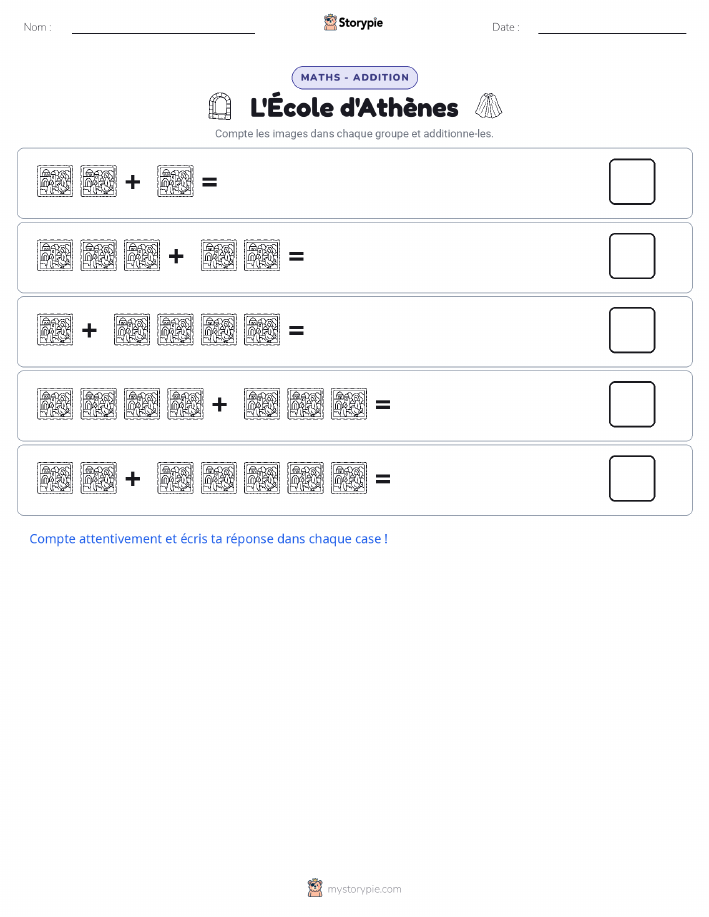 Nom :

Storypie

Date :

MATHS - ADDITION

L'École d'Athènes

Compte les images dans chaque groupe et additionne-les.

+ =

+ =

+ =

+ =

+ =

Compte attentivement et écris ta réponse dans chaque case !

mystorypie.com